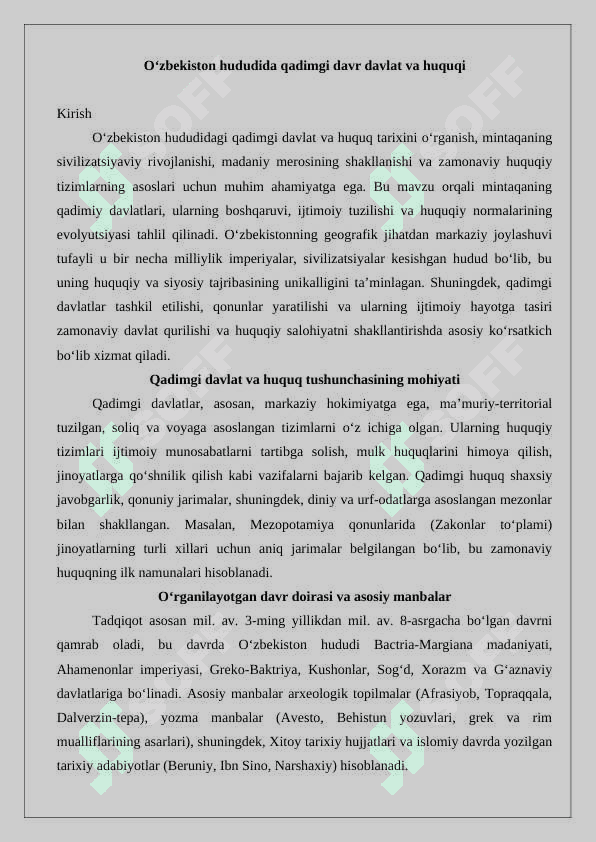 O‘zbekiston hududida qadimgi davr davlat va huquqi

Kirish

O‘zbekiston hududidagi qadimgi davlat va huquq tarixini o‘rganish, mintaqaning sivilizatsiyaviy rivojlanishi, madaniy merosining shakllanishi va zamonaviy huquqiy tizimlarning asoslari uchun muhim ahamiyatga ega. Bu mavzu orqali mintaqaning qadimiy davlatlari, ularning boshqaruvi, ijtimoiy tuzilishi va huquqiy normalarining evolyutsiyasi tahlil qilinadi. O‘zbekistonning geografik jihatdan markaziy joylashuvi tufayli u bir necha milliylik imperiyalar, sivilizatsiyalar kesishgan hudud bo‘lib, bu uning huquqiy va siyosiy tajribasining unikalligini ta’minlagan. Shuningdek, qadimgi davlatlar tashkil etilishi, qonunlar yaratilishi va ularning ijtimoiy hayotga tasiri zamonaviy davlat qurilishi va huquqiy salohiyatni shakllantirishda asosiy ko‘rsatkich bo‘lib xizmat qiladi.

Qadimgi davlat va huquq tushunchasining mohiyati

Qadimgi davlatlar, asosan, markaziy hokimiyatga ega, ma’muriy-territorial tuzilgan, soliq va voyaga asoslangan tizimlarni o‘z ichiga olgan. Ularning huquqiy tizimlari ijtimoiy munosabatlarni tartibga solish, mulk huquqlarini himoya qilish, jinoyatlarga qo‘shnilik qilish kabi vazifalarni bajarib kelgan. Qadimgi huquq shaxsiy javobgarlik, qonuniy jarimalar, shuningdek, diniy va urf-odatlarga asoslangan mezonlar bilan shakllangan. Masalan, Mezopotamiya qonunlarida (Zakonlar to‘plami) jinoyatlarning turli xillari uchun aniq jarimalar belgilangan bo‘lib, bu zamonaviy huquqning ilk namunalari hisoblanadi.

O‘rganilayotgan davr doirasi va asosiy manbalar

Tadqiqot asosan mil. av. 3-ming yillikdan mil. av. 8-asrgacha bo‘lgan davrni qamrab oladi, bu davrda O‘zbekiston hududi Bactria-Margiana madaniyati, Ahamenonlar imperiyasi, Greko-Baktriya, Kushonlar, Sog‘d, Xorazm va G‘aznaviy davlatlariga bo‘linadi. Asosiy manbalar arxeologik topilmalar (Afrasiyob, Topraqqala, Dalverzin-tepa), yozma manbalar (Avesto, Behistun yozuvlari, grek va rim mualliflarining asarlari), shuningdek, Xitoy tarixiy hujjatlari va islomiy davrda yozilgan tarixiy adabiyotlar (Beruniy, Ibn Sino, Narshaxiy) hisoblanadi.